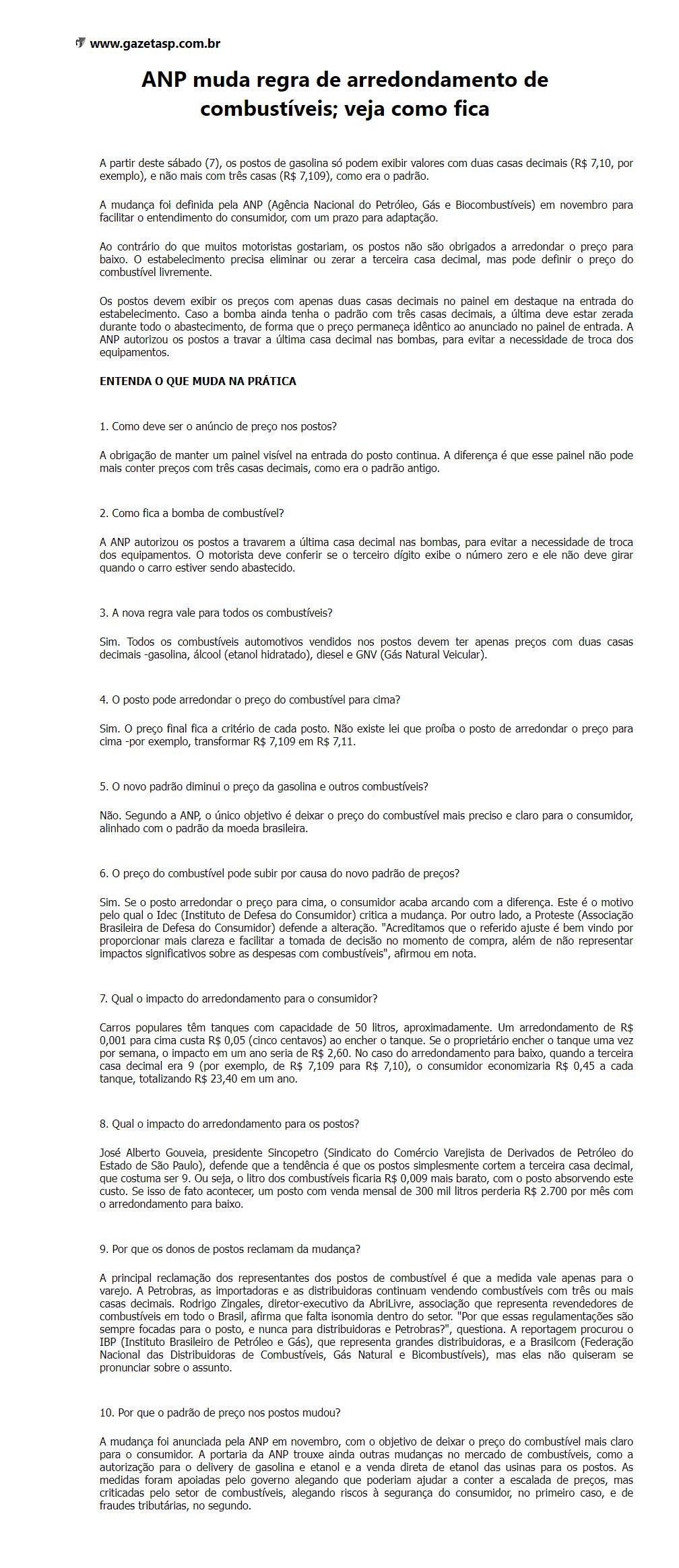 www.gazetasp.com.br

ANP muda regra de arredondamento de combustíveis; veja como fica

A partir deste sábado (7), os postos de gasolina só podem exibir valores com duas casas decimais (R$ 7,10, por exemplo), e não mais com três casas (R$ 7,109), como era o padrão.

A mudança foi definida pela ANP (Agência Nacional do Petróleo, Gás e Biocombustíveis) em novembro para facilitar o entendimento do consumidor, com um prazo para adaptação.

Ao contrário do que muitos motoristas gostariam, os postos não são obrigados a arredondar o preço para baixo. O estabelecimento precisa eliminar ou zerar a terceira casa decimal, mas pode definir o preço do combustível livremente.

Os postos devem exibir os preços com apenas duas casas decimais no painel em destaque na entrada do estabelecimento. Caso a bomba ainda tenha o padrão com três casas decimais, a última deve estar zerada durante todo o abastecimento, de forma que o preço permaneça idêntico ao anunciado no painel de entrada. A ANP autorizou os postos a travar a última casa decimal nas bombas, para evitar a necessidade de troca dos equipamentos.

ENTENDA O QUE MUDA NA PRÁTICA

1. Como deve ser o anúncio de preço nos postos?

A obrigação de manter um painel visível na entrada do posto continua. A diferença é que esse painel não pode mais conter preços com três casas decimais, como era o padrão antigo.

2. Como fica a bomba de combustível?

A ANP autorizou os postos a travarem a última casa decimal nas bombas, para evitar a necessidade de troca dos equipamentos. O motorista deve conferir se o terceiro dígito exibe o número zero e ele não deve girar quando o carro estiver sendo abastecido.

3. A nova regra vale para todos os combustíveis?

Sim. Todos os combustíveis automotivos vendidos nos postos devem ter apenas preços com duas casas decimais -gasolina, álcool (etanol hidratado), diesel e GNV (Gás Natural Veicular).

4. O posto pode arredondar o preço do combustível para cima?

Sim. O preço final fica a critério de cada posto. Não existe lei que proíba o posto de arredondar o preço para cima -por exemplo, transformar R$ 7,109 em R$ 7,11.

5. O novo padrão diminui o preço da gasolina e outros combustíveis?

Não. Segundo a ANP, o único objetivo é deixar o preço do combustível mais preciso e claro para o consumidor, alinhado com o padrão da moeda brasileira.

6. O preço do combustível pode subir por causa do novo padrão de preços?

Sim. Se o posto arredondar o preço para cima, o consumidor acaba arcando com a diferença. Este é o motivo pelo qual o Idec (Instituto de Defesa do Consumidor) critica a mudança. Por outro lado, a Proteste (Associação Brasileira de Defesa do Consumidor) defende a alteração. "Acreditamos que o referido ajuste é bem vindo por proporcionar mais clareza e facilitar a tomada de decisão no momento de compra, além de não representar impactos significativos sobre as despesas com combustíveis", afirmou em nota.

7. Qual o impacto do arredondamento para o consumidor?

Carros populares têm tanques com capacidade de 50 litros, aproximadamente. Um arredondamento de R$ 0,001 para cima custa R$ 0,05 (cinco centavos) ao encher o tanque. Se o proprietário encher o tanque uma vez por semana, o impacto em um ano seria de R$ 2,60. No caso do arredondamento para baixo, quando a terceira casa decimal era 9 (por exemplo, de R$ 7,109 para R$ 7,10), o consumidor economizaria R$ 0,45 a cada tanque, totalizando R$ 23,40 em um ano.

8. Qual o impacto do arredondamento para os postos?

José Alberto Gouveia, presidente Sincopetro (Sindicato do Comércio Varejista de Derivados de Petróleo do Estado de São Paulo), defende que a tendência é que os postos simplesmente cortem a terceira casa decimal, que costuma ser 9. Ou seja, o litro dos combustíveis ficaria R$ 0,009 mais barato, com o posto absorvendo este custo. Se isso de fato acontecer, um posto com venda mensal de 300 mil litros perderia R$ 2.700 por mês com o arredondamento para baixo.

9. Por que os donos de postos reclamam da mudança?

A principal reclamação dos representantes dos postos de combustível é que a medida vale apenas para o varejo. A Petrobras, as importadoras e as distribuidoras continuam vendendo combustíveis com três ou mais casas decimais. Rodrigo Zingales, diretor-executivo da AbriLivre, associação que representa revendedores de combustíveis em todo o Brasil, afirma que falta isonomia dentro do setor. "Por que essas regulamentações são sempre focadas para o posto, e nunca para distribuidoras e Petrobras?", questiona. A reportagem procurou o IBP (Instituto Brasileiro de Petróleo e Gás), que representa grandes distribuidoras, e a Brasilcom (Federação Nacional das Distribuidoras de Combustíveis, Gás Natural e Bicombustíveis), mas elas não quiseram se pronunciar sobre o assunto.

10. Por que o padrão de preço nos postos mudou?

A mudança foi anunciada pela ANP em novembro, com o objetivo de deixar o preço do combustível mais claro para o consumidor. A portaria da ANP trouxe ainda outras mudanças no mercado de combustíveis, como a autorização para o delivery de gasolina e etanol e a venda direta de etanol das usinas para os postos. As medidas foram apoiadas pelo governo alegando que poderiam ajudar a conter a escalada de preços, mas criticadas pelo setor de combustíveis, alegando riscos à segurança do consumidor, no primeiro caso, e de fraudes tributárias, no segundo.